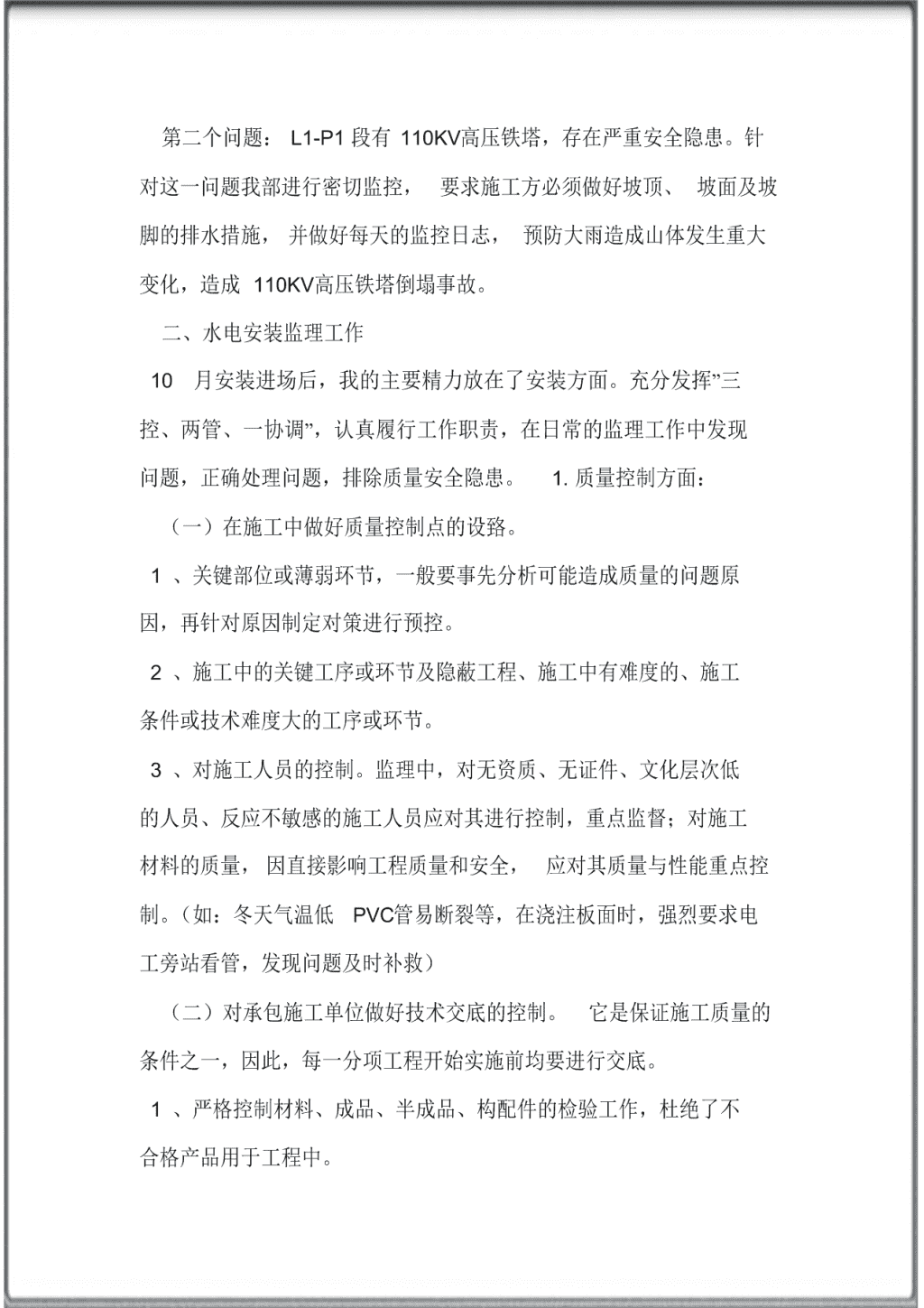 第二个问题： L1-P1 段有 110KV高压铁塔，存在严重安全隐患。针对这一问题我部进行密切监控， 要求施工方必须做好坡顶、 坡面及坡脚的排水措施， 并做好每天的监控日志， 预防大雨造成山体发生重大变化，造成 110KV高压铁塔倒塌事故。

二、水电安装监理工作

10 月安装进场后，我的主要精力放在了安装方面。充分发挥”三控、两管、一协调”，认真履行工作职责，在日常的监理工作中发现问题，正确处理问题，排除质量安全隐患。 1. 质量控制方面：

（一）在施工中做好质量控制点的设路。

1 、关键部位或薄弱环节，一般要事先分析可能造成质量的问题原因，再针对原因制定对策进行预控。

2 、施工中的关键工序或环节及隐蔽工程、施工中有难度的、施工条件或技术难度大的工序或环节。

3 、对施工人员的控制。监理中，对无资质、无证件、文化层次低的人员、反应不敏感的施工人员应对其进行控制，重点监督；对施工材料的质量，因直接影响工程质量和安全， 应对其质量与性能重点控制。(如：冬天气温低 PVC管易断裂等，在浇注板面时，强烈要求电工旁站看管，发现问题及时补救）

（二）对承包施工单位做好技术交底的控制。 它是保证施工质量的条件之一，因此，每一分项工程开始实施前均要进行交底。

1 、严格控制材料、成品、半成品、构配件的检验工作，杜绝了不合格产品用于工程中。